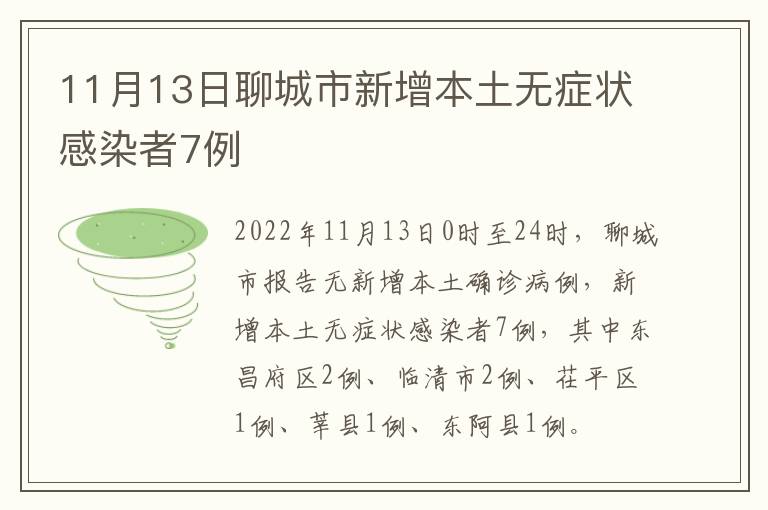 11月13日聊城市新增本土无症状感染者7例

2022年11月13日0时至24时，聊城市报告无新增本土确诊病例，新增本土无症状感染者7例，其中东昌府区2例、临清市2例、茌平区1例、莘县1例、东阿县1例。